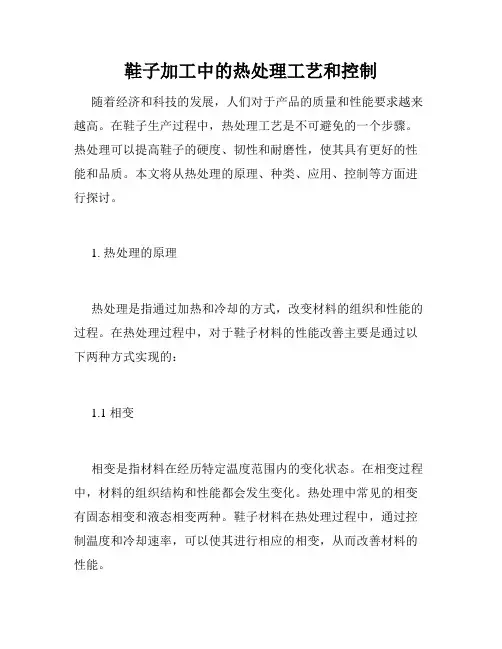 鞋子加工中的热处理工艺和控制

随着经济和科技的发展，人们对于产品的质量和性能要求越来越高。在鞋子生产过程中，热处理工艺是不可避免的一个步骤。热处理可以提高鞋子的硬度、韧性和耐磨性，使其具有更好的性能和品质。本文将从热处理的原理、种类、应用、控制等方面进行探讨。

1. 热处理的原理

热处理是指通过加热和冷却的方式，改变材料的组织和性能的过程。在热处理过程中，对于鞋子材料的性能改善主要是通过以下两种方式实现的：

1.1 相变

相变是指材料在经历特定温度范围内的变化状态。在相变过程中，材料的组织结构和性能都会发生变化。热处理中常见的相变有固态相变和液态相变两种。鞋子材料在热处理过程中，通过控制温度和冷却速率，可以使其进行相应的相变，从而改善材料的性能。